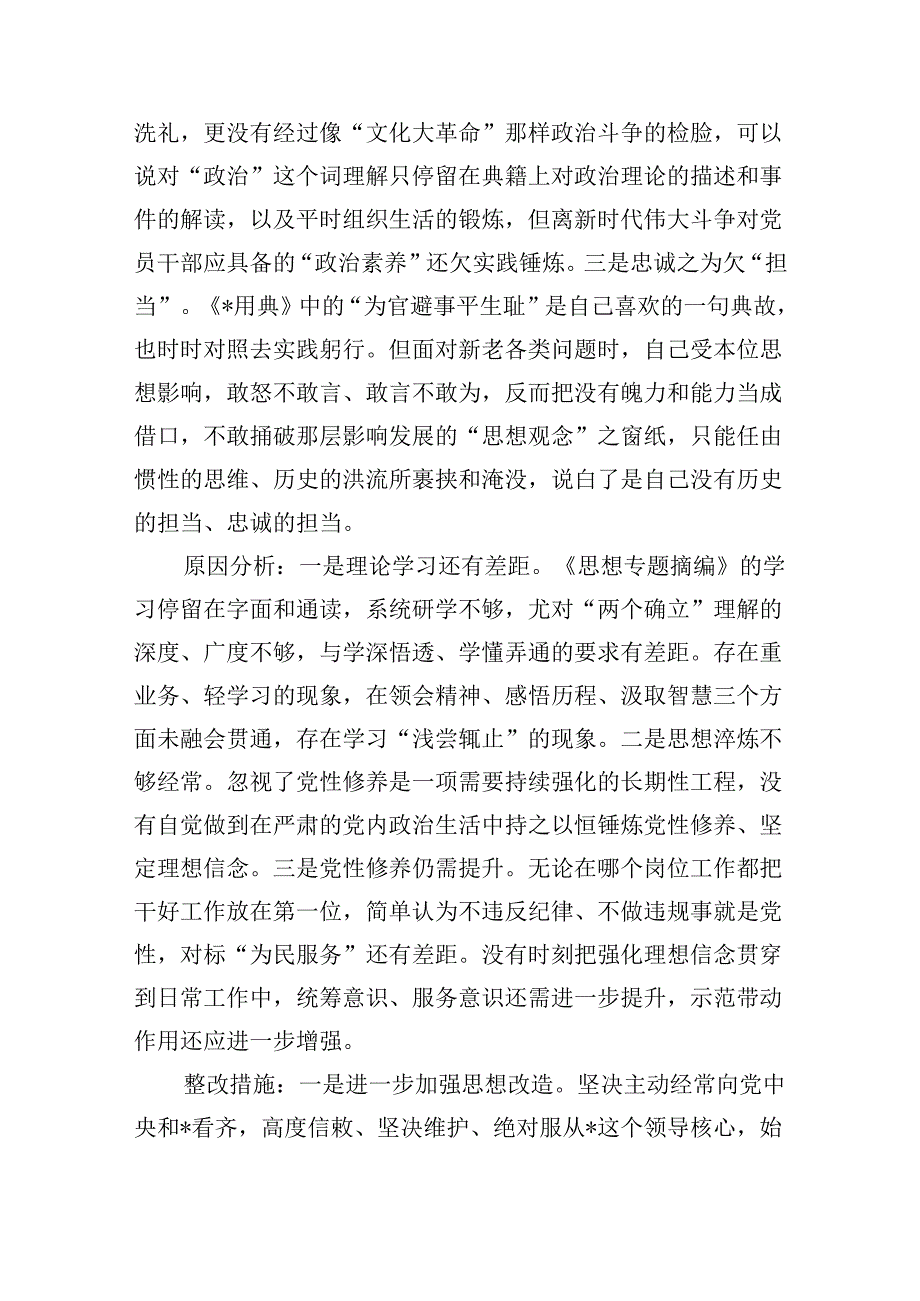 洗礼，更没有经过像“文化大革命”那样政治斗争的检脸，可以说对“政治”这个词理解只停留在典籍上对政治理论的描述和事件的解读，以及平时组织生活的锻炼，但离新时代伟大斗争对党员干部应具备的“政治素养”还欠实践锤炼。三是忠诚之为欠“担当”。《*用典》中的“为官避事平生耻”是自己喜欢的一句典故，也时时对照去实践躬行。但面对新老各类问题时，自己受本位思想影响，敢怒不敢言、敢言不敢为，反而把没有魄力和能力当成借口，不敢捅破那层影响发展的“思想观念”之窗纸，只能任由惯性的思维、历史的洪流所裹挟和淹没，说白了是自己没有历史的担当、忠诚的担当。

原因分析：一是理论学习还有差距。《思想专题摘编》的学习停留在字面和通读，系统研学不够，尤对“两个确立”理解的深度、广度不够，与学深悟透、学懂弄通的要求有差距。存在重业务、轻学习的现象，在领会精神、感悟历程、汲取智慧三个方面未融会贯通，存在学习“浅尝辄止”的现象。二是思想淬炼不够经常。忽视了党性修养是一项需要持续强化的长期性工程，没有自觉做到在严肃的党内政治生活中持之以恒锤炼党性修养、坚定理想信念。三是党性修养仍需提升。无论在哪个岗位工作都把干好工作放在第一位，简单认为不违反纪律、不做违规事就是党性，对标“为民服务”还有差距。没有时刻把强化理想信念贯穿到日常工作中，统筹意识、服务意识还需进一步提升，示范带动作用还应进一步增强。

整改措施：一是进一步加强思想改造。坚决主动经常向党中央和*看齐，高度信赖、坚决维护、绝对服从*这个领导核心，始